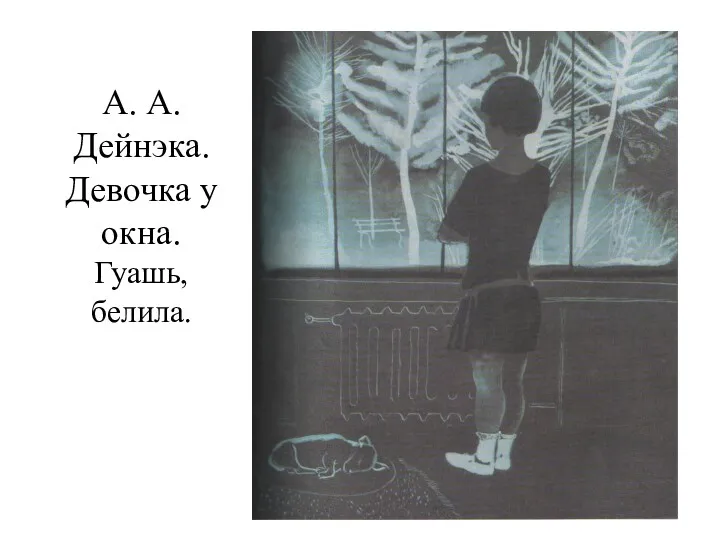 А. А. Дейнэка. Девочка у окна. Гуашь, белила.